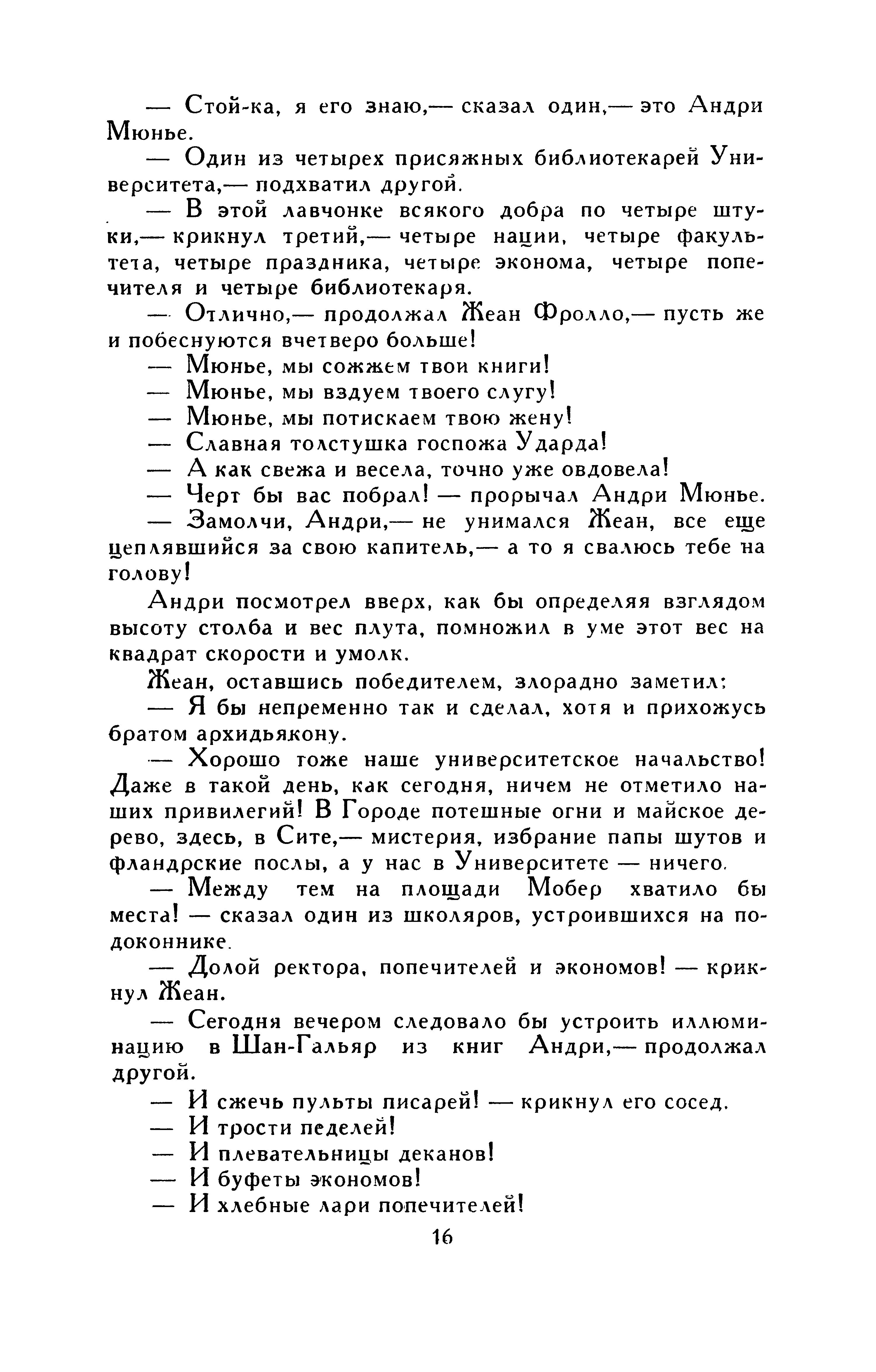 — Стой-ка, я его знаю,— сказал один,— это Андри Мюнье.

— Один из четырех присяжных библиотекарей Университета,— подхватил другой.

— В этой лавчонке всякого добра по четыре штуки,— крикнул третий,— четыре нации, четыре факультета, четыре праздника, четыре эконома, четыре попечителя и четыре библиотекаря.

— Отлично,— продолжал Жеан Фролло,— пусть же и побеснуются вчетверо больше!

— Мюнье, мы сожжем твои книги!

— Мюнье, мы вздуем твоего слугу!

— Мюнье, мы потискаем твою жену!

— Славная толстушка госпожа Ударда!

— А как свежа и весела, точно уже овдовела!

— Черт бы вас побрал! — прорычал Андри Мюнье.

— Замолчи, Андри,— не унимался Жеан, все еще цеплявшийся за свою капитель,— а то я свалюсь тебе на голову!

Андри посмотрел вверх, как бы определяя взглядом высоту столба и вес плута, помножил в уме этот вес на квадрат скорости и умолк.

Жеан, оставшись победителем, злорадно заметил:

— Я бы непременно так и сделал, хотя и прихожусь братом архидьякону.

— Хорошо тоже наше университетское начальство! Даже в такой день, как сегодня, ничем не отметило наших привилегий! В Городе потешные огни и майское дерево, здесь, в Сите,— мистерия, избрание папы шутов и фландрские послы, а у нас в Университете — ничего.

— Между тем на площади Мобер хватило бы места! — сказал один из школяров, устроившихся на подоконнике.

— Долой ректора, попечителей и экономов! — крикнул Жеан.

— Сегодня вечером следовало бы устроить иллюминацию в Шан-Гальяр из книг Андри,— продолжал другой.

— И сжечь пульты писарей! — крикнул его сосед.

— И трости педелей!

— И плевательницы деканов!

— И буфеты экономов!

— И хлебные лари попечителей!

16